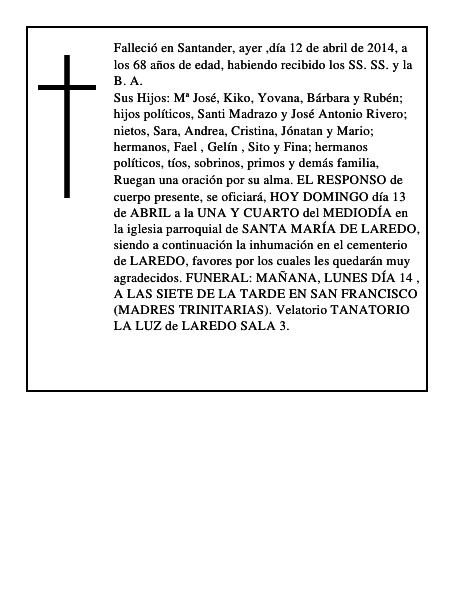 Falleció en Santander, ayer ,día 12 de abril de 2014, a los 68 años de edad, habiendo recibido los SS. SS. y la B. A.
Sus Hijos: Mª José, Kiko, Yovana, Bárbara y Rubén; hijos políticos, Santi Madrazo y José Antonio Rivero; nietos, Sara, Andrea, Cristina, Jónatan y Mario; hermanos, Fael , Gelín , Sito y Fina; hermanos políticos, tíos, sobrinos, primos y demás familia, Ruegan una oración por su alma. EL RESPONSO de cuerpo presente, se oficiará, HOY DOMINGO día 13 de ABRIL a la UNA Y CUARTO del MEDIODÍA en la iglesia parroquial de SANTA MARÍA DE LAREDO, siendo a continuación la inhumación en el cementerio de LAREDO, favores por los cuales les quedarán muy agradecidos. FUNERAL: MAÑANA, LUNES DÍA 14 , A LAS SIETE DE LA TARDE EN SAN FRANCISCO (MADRES TRINITARIAS). Velatorio TANATORIO LA LUZ de LAREDO SALA 3.